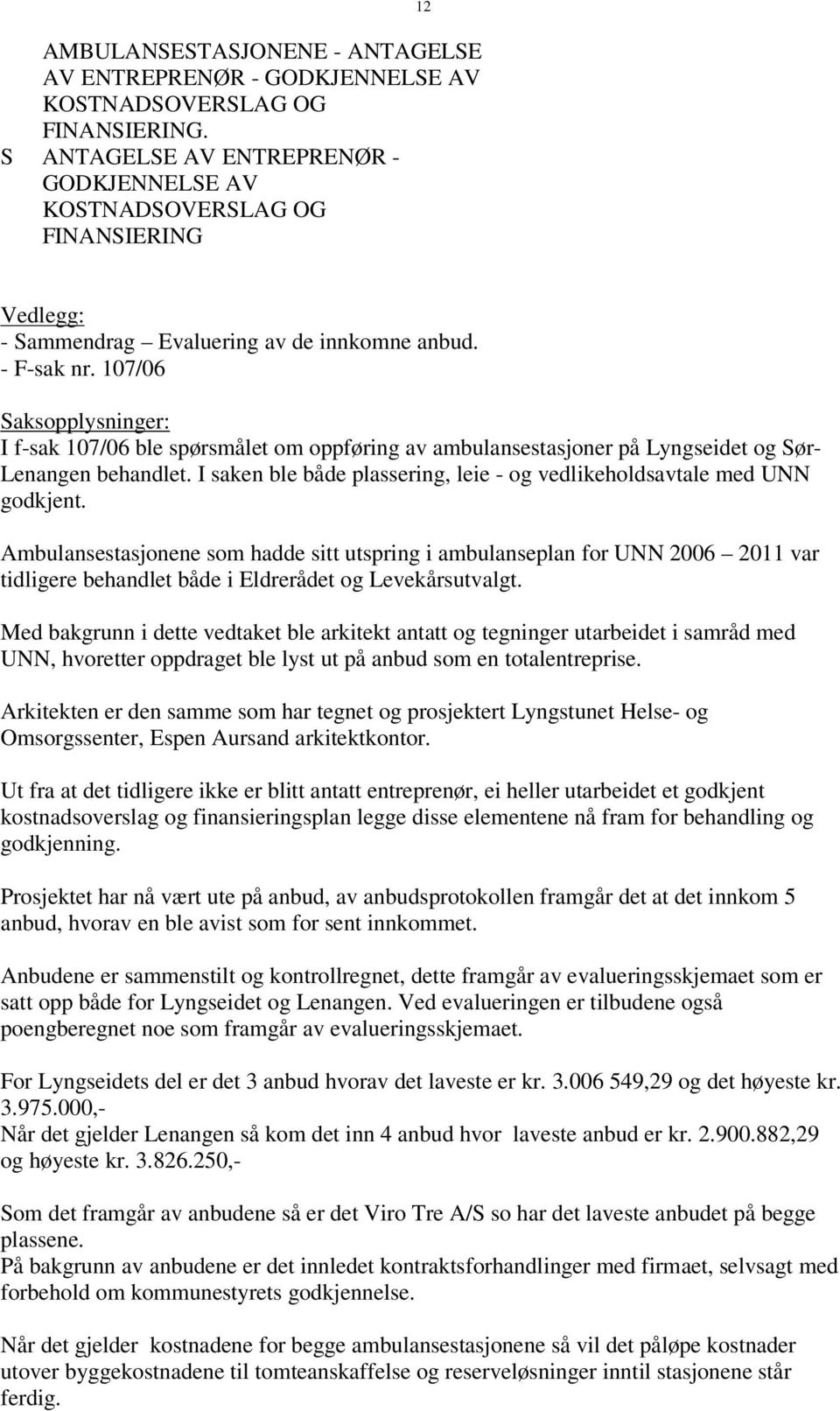 12

AMBULANSESTASJONENE - ANTAGELSE AV ENTREPRENØR - GODKJENNELSE AV KOSTNADSOVERSLAG OG FINANSIERING.

S ANTAGELSE AV ENTREPRENØR - GODKJENNELSE AV KOSTNADSOVERSLAG OG FINANSIERING

Vedlegg:
- Sammendrag – Evaluering av de innkomne anbud.
- F-sak nr. 107/06

Saksopplysninger:
I f-sak 107/06 ble spørsmålet om oppføring av ambulansestasjoner på Lyngseidet og Sør-Lenangen behandlet. I saken ble både plassering, leie - og vedlikeholdsavtale med UNN godkjent.

Ambulansestasjonene som hadde sitt utspring i ambulanseplan for UNN 2006 – 2011 var tidligere behandlet både i Eldrerådet og Levekårsutvalgt.

Med bakgrunn i dette vedtaket ble arkitekt antatt og tegninger utarbeidet i samråd med UNN, hvoretter oppdraget ble lyst ut på anbud som en totalentreprise.

Arkitekten er den samme som har tegnet og prosjektert Lyngstunet Helse- og Omsorgssenter, Espen Aursand arkitektkontor.

Ut fra at det tidligere ikke er blitt antatt entreprenør, ei heller utarbeidet et godkjent kostnadsoverslag og finansieringsplan legge disse elementene nå fram for behandling og godkjenning.

Prosjektet har nå vært ute på anbud, av anbudsprotokollen framgår det at det innkom 5 anbud, hvorav en ble avist som for sent innkommet.

Anbudene er sammenstilt og kontrollregnet, dette framgår av evalueringsskjemaet som er satt opp både for Lyngseidet og Lenangen. Ved evalueringen er tilbudene også poengberegnet noe som framgår av evalueringsskjemaet.

For Lyngseidets del er det 3 anbud hvorav det laveste er kr. 3.006 549,29 og det høyeste kr. 3.975.000,-
Når det gjelder Lenangen så kom det inn 4 anbud hvor laveste anbud er kr. 2.900.882,29 og høyeste kr. 3.826.250,-

Som det framgår av anbudene så er det Viro Tre A/S so har det laveste anbudet på begge plassene.
På bakgrunn av anbudene er det innledet kontraktsforhandlinger med firmaet, selvsagt med forbehold om kommunestyrets godkjennelse.

Når det gjelder kostnadene for begge ambulansestasjonene så vil det påløpe kostnader utover byggekostnadene til tomteanskaffelse og reserveløsninger inntil stasjonene står ferdig.